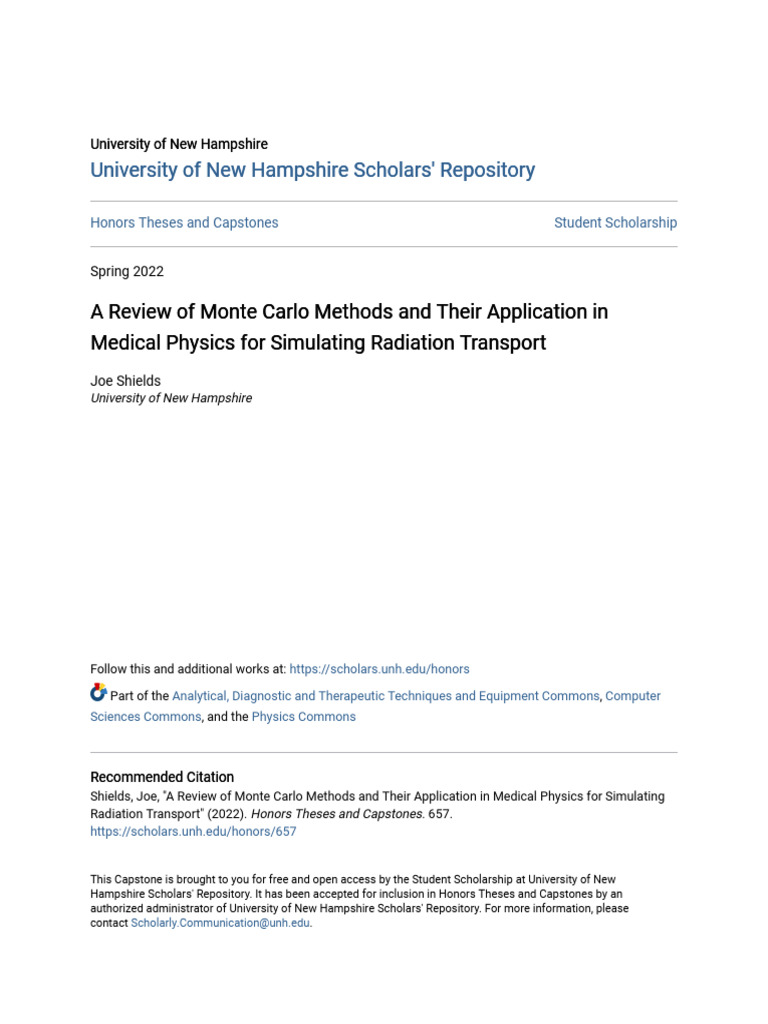 University of New Hampshire
University of New Hampshire Scholars' Repository

Honors Theses and Capstones

Student Scholarship

Spring 2022

A Review of Monte Carlo Methods and Their Application in Medical Physics for Simulating Radiation Transport

Joe Shields
University of New Hampshire

Follow this and additional works at: https://scholars.unh.edu/honors

Part of the Analytical, Diagnostic and Therapeutic Techniques and Equipment Commons, Computer Sciences Commons, and the Physics Commons

Recommended Citation
Shields, Joe, "A Review of Monte Carlo Methods and Their Application in Medical Physics for Simulating Radiation Transport" (2022). Honors Theses and Capstones. 657.
https://scholars.unh.edu/honors/657

This Capstone is brought to you for free and open access by the Student Scholarship at University of New Hampshire Scholars' Repository. It has been accepted for inclusion in Honors Theses and Capstones by an authorized administrator of University of New Hampshire Scholars' Repository. For more information, please contact Scholarly.Communication@unh.edu.